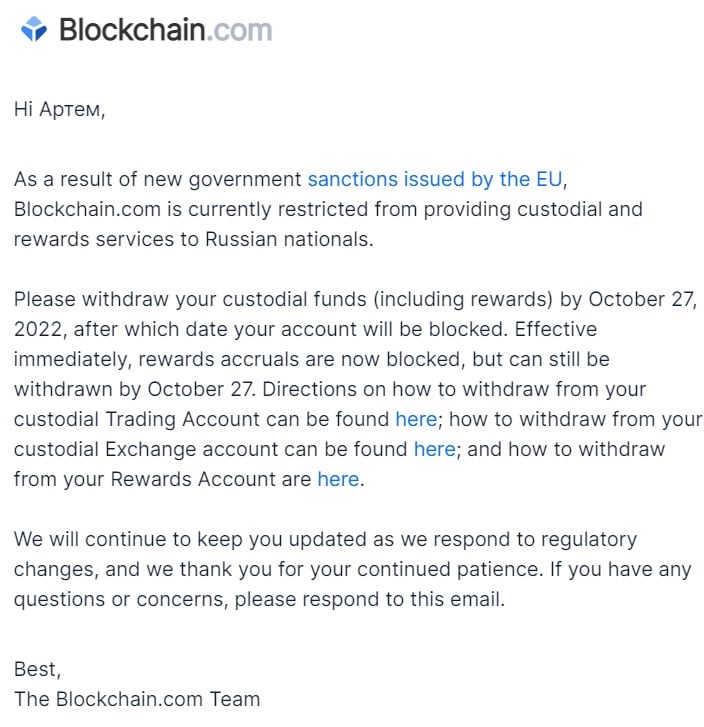 Blockchain.com

Hi Артем,

As a result of new government sanctions issued by the EU, Blockchain.com is currently restricted from providing custodial and rewards services to Russian nationals.

Please withdraw your custodial funds (including rewards) by October 27, 2022, after which date your account will be blocked. Effective immediately, rewards accruals are now blocked, but can still be withdrawn by October 27. Directions on how to withdraw from your custodial Trading Account can be found here; how to withdraw from your custodial Exchange account can be found here; and how to withdraw from your Rewards Account are here.

We will continue to keep you updated as we respond to regulatory changes, and we thank you for your continued patience. If you have any questions or concerns, please respond to this email.

Best,
The Blockchain.com Team